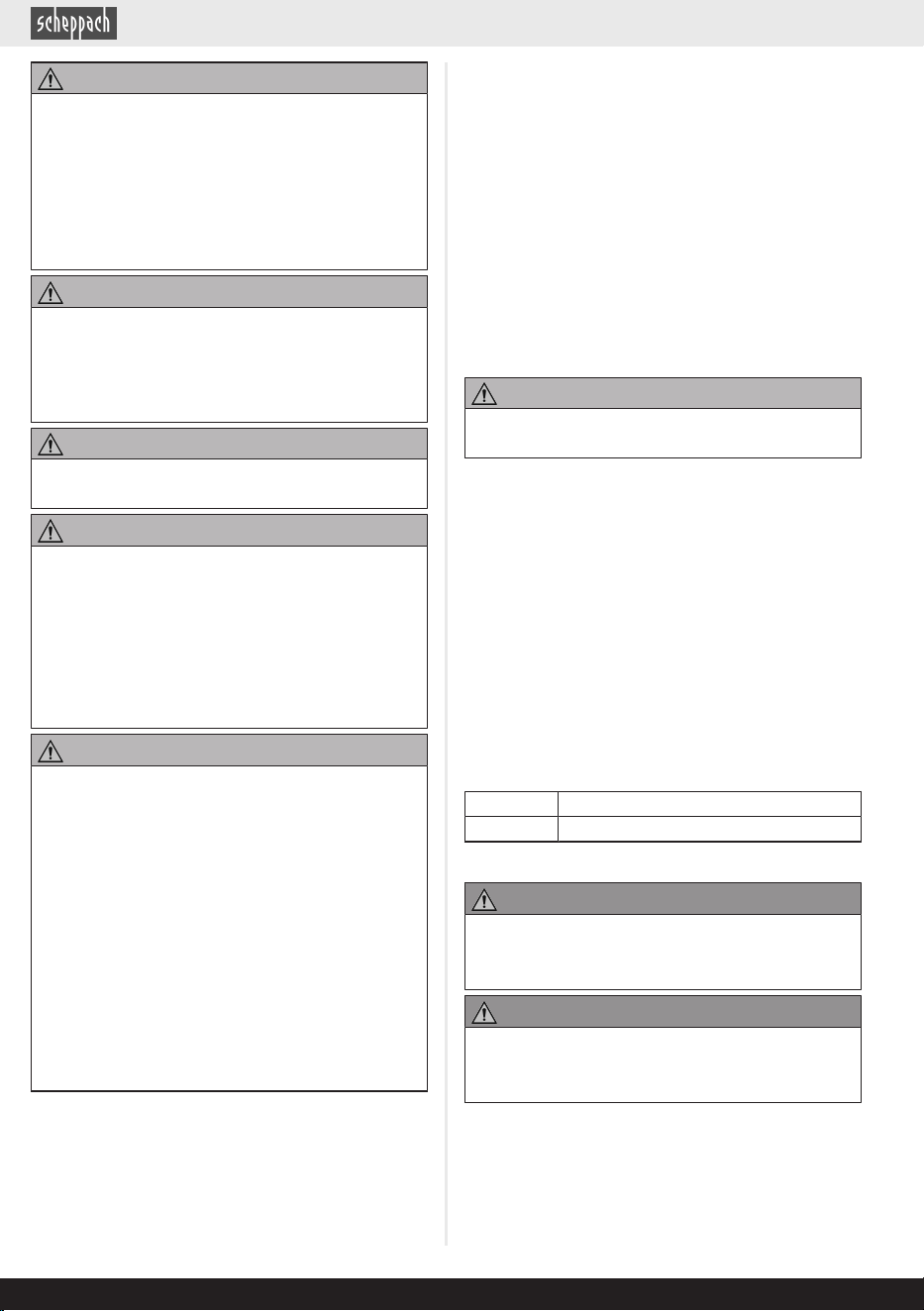 scheppach